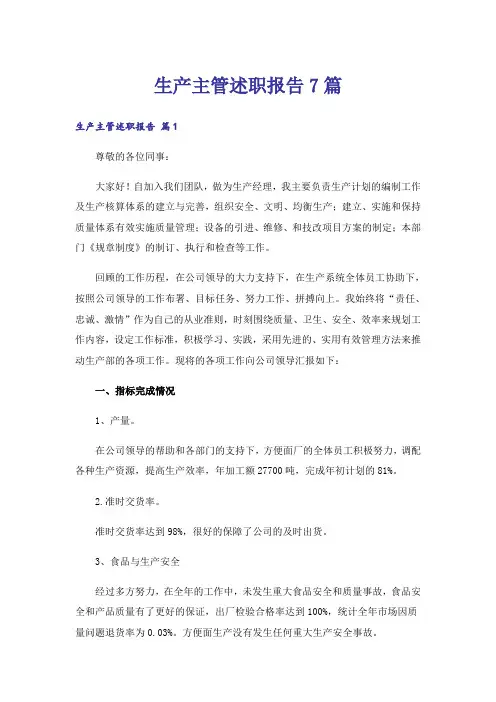 生产主管述职报告7篇

生产主管述职报告 篇1

尊敬的各位同事：

大家好！自加入我们团队，做为生产经理，我主要负责生产计划的编制工作及生产核算体系的建立与完善，组织安全、文明、均衡生产；建立、实施和保持质量体系有效实施质量管理；设备的引进、维修、和技改项目方案的制定；本部门《规章制度》的制订、执行和检查等工作。

回顾的工作历程，在公司领导的大力支持下，在生产系统全体员工协助下，按照公司领导的工作布署、目标任务、努力工作、拼搏向上。我始终将“责任、忠诚、激情”作为自己的从业准则，时刻围绕质量、卫生、安全、效率来规划工作内容，设定工作标准，积极学习、实践，采用先进的、实用有效管理方法来推动生产部的各项工作。现将的各项工作向公司领导汇报如下：

一、指标完成情况

1、产量。

在公司领导的帮助和各部门的支持下，方便面厂的全体员工积极努力，调配各种生产资源，提高生产效率，年加工额27700吨，完成年初计划的81%。

2.准时交货率。

准时交货率达到98%，很好的保障了公司的及时出货。

3、食品与生产安全

经过多方努力，在全年的工作中，未发生重大食品安全和质量事故，食品安全和产品质量有了更好的保证，出厂检验合格率达到100%，统计全年市场因质量问题退货率为0.03%。方便面生产没有发生任何重大生产安全事故。